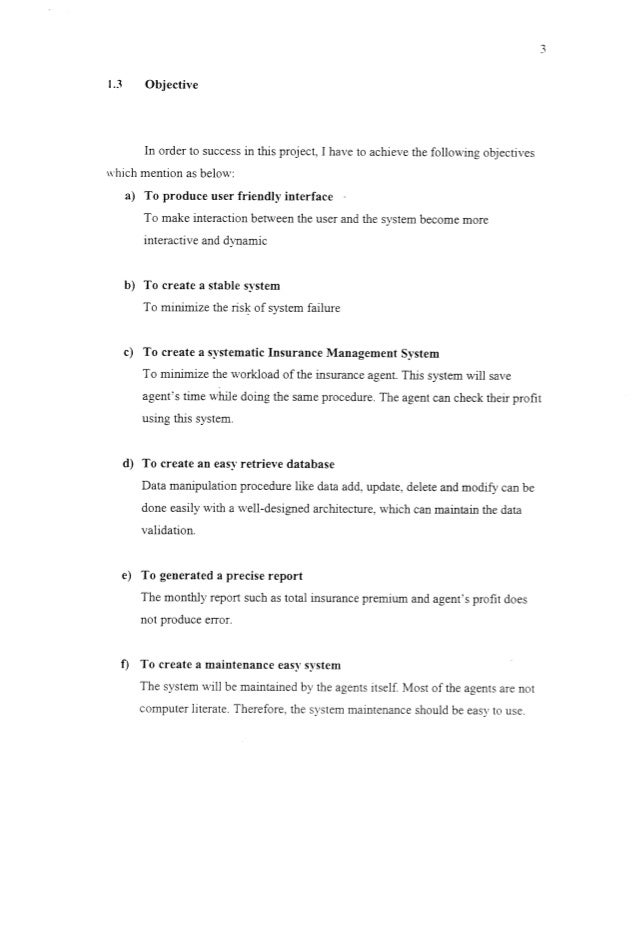 3

1.3 Objective

In order to success in this project, I have to achieve the following objectives which mention as below:

a) To produce user friendly interface
To make interaction between the user and the system become more interactive and dynamic

b) To create a stable system
To minimize the risk of system failure

c) To create a systematic Insurance Management System
To minimize the workload of the insurance agent. This system will save agent's time while doing the same procedure. The agent can check their profit using this system.

d) To create an easy retrieve database
Data manipulation procedure like data add, update, delete and modify can be done easily with a well-designed architecture, which can maintain the data validation.

e) To generated a precise report
The monthly report such as total insurance premium and agent's profit does not produce error.

f) To create a maintenance easy system
The system will be maintained by the agents itself. Most of the agents are not computer literate. Therefore, the system maintenance should be easy to use.